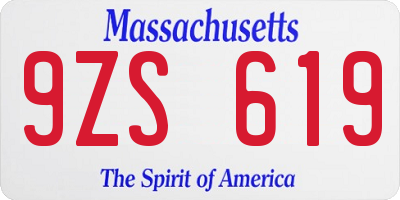 Massachusetts

9ZS 619

The Spirit of America